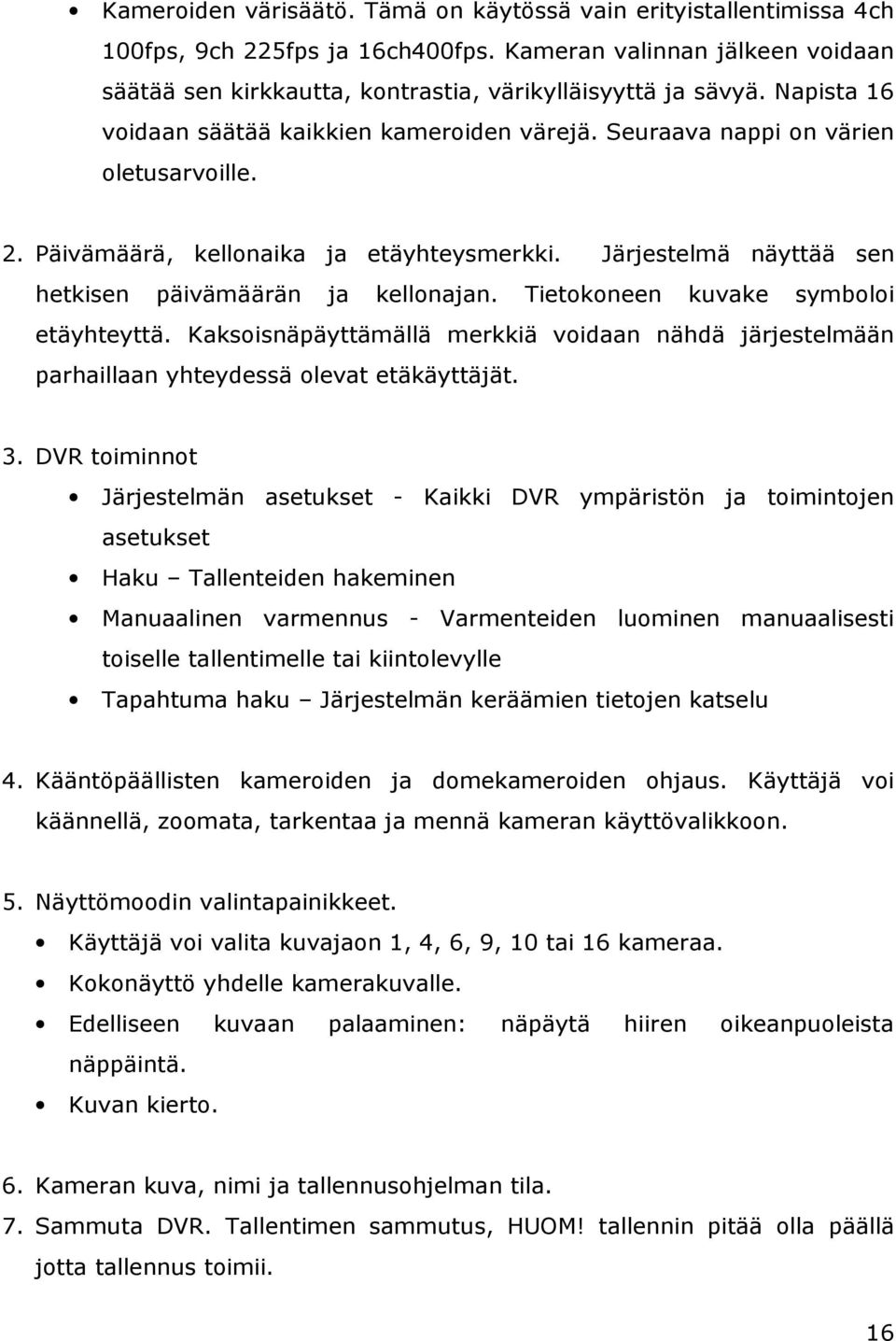 • Kameroiden värisäätö. Tämä on käytössä vain erityistallentimissa 4ch 100fps, 9ch 225fps ja 16ch400fps. Kameran valinnan jälkeen voidaan säätää sen kirkkautta, kontrastia, värikylläisyyttä ja sävyä. Napista 16 voidaan säätää kaikkien kameroiden värejä. Seuraava nappi on värien oletusarvoille.

2. Päivämäärä, kellonaika ja etäyhteysmerkki. Järjestelmä näyttää sen hetkisen päivämäärän ja kellonajan. Tietokoneen kuvake symboloi etäyhteyttä. Kaksoisnäpäyttämällä merkkiä voidaan nähdä järjestelmään parhaillaan yhteydessä olevat etäkäyttäjät.

3. DVR toiminnot

• Järjestelmän asetukset - Kaikki DVR ympäristön ja toimintojen asetukset

• Haku – Tallenteiden hakeminen

• Manuaalinen varmennus - Varmenteiden luominen manuaalisesti toiselle tallentimelle tai kiintolevylle

• Tapahtuma haku – Järjestelmän keräämien tietojen katselu

4. Kääntöpäällisten kameroiden ja domekameroiden ohjaus. Käyttäjä voi käännellä, zoomata, tarkentaa ja mennä kameran käyttövalikkoon.

5. Näyttömoodin valintapainikkeet.

• Käyttäjä voi valita kuvajaon 1, 4, 6, 9, 10 tai 16 kameraa.

• Kokonäyttö yhdelle kamerakuvalle.

• Edelliseen kuvaan palaaminen: näpäytä hiiren oikeanpuoleista näppäintä.

• Kuvan kierto.

6. Kameran kuva, nimi ja tallennusohjelman tila.

7. Sammuta DVR. Tallentimen sammutus, HUOM! tallennin pitää olla päällä jotta tallennus toimii.

16